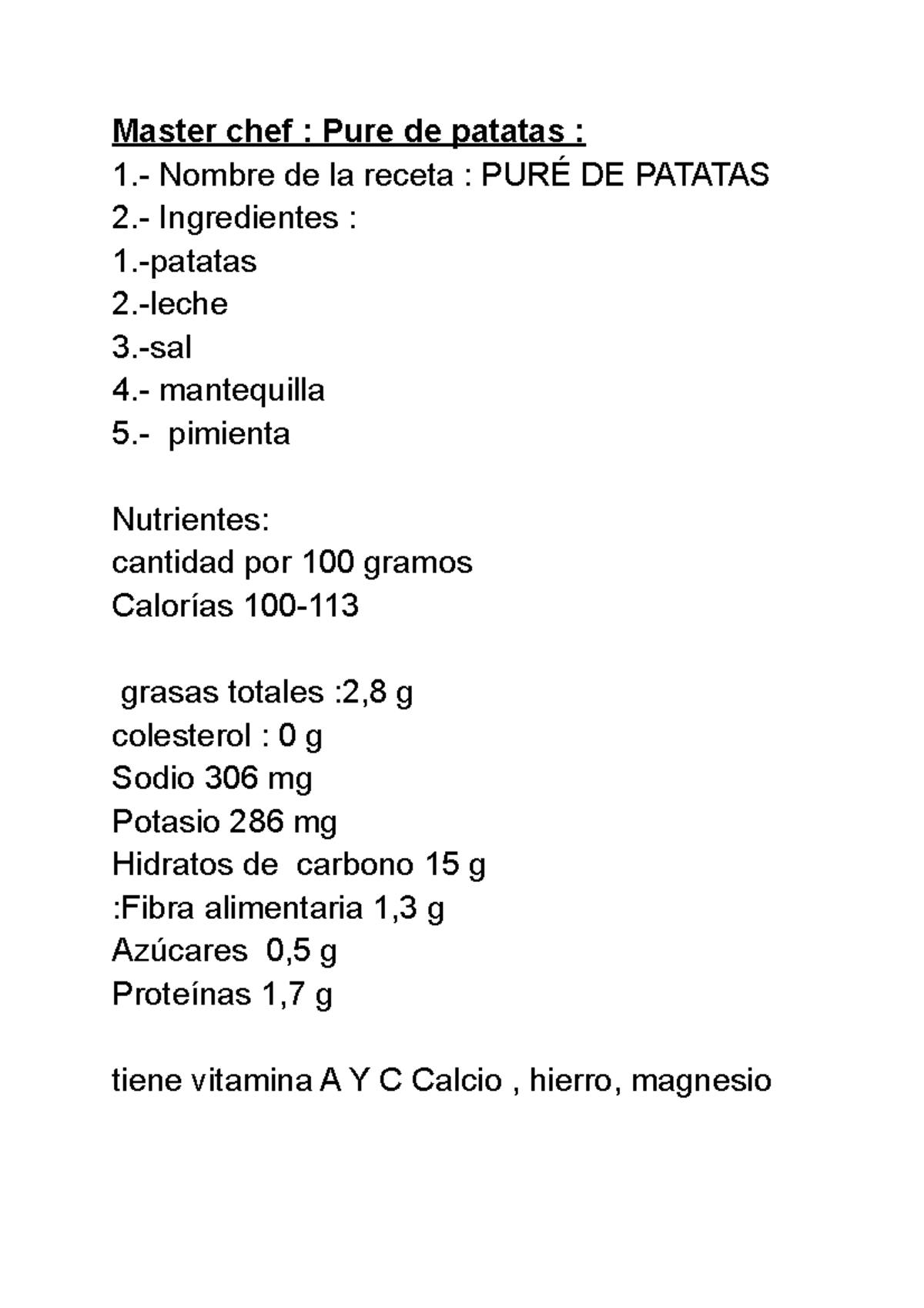 Master chef : Pure de patatas :
1.- Nombre de la receta : PURÉ DE PATATAS
2.- Ingredientes :
1.-patatas
2.-leche
3.-sal
4.- mantequilla
5.- pimienta

Nutrientes:
cantidad por 100 gramos
Calorías 100-113

grasas totales :2,8 g
colesterol : 0 g
Sodio 306 mg
Potasio 286 mg
Hidratos de carbono 15 g
:Fibra alimentaria 1,3 g
Azúcares 0,5 g
Proteínas 1,7 g

tiene vitamina A Y C Calcio , hierro, magnesio